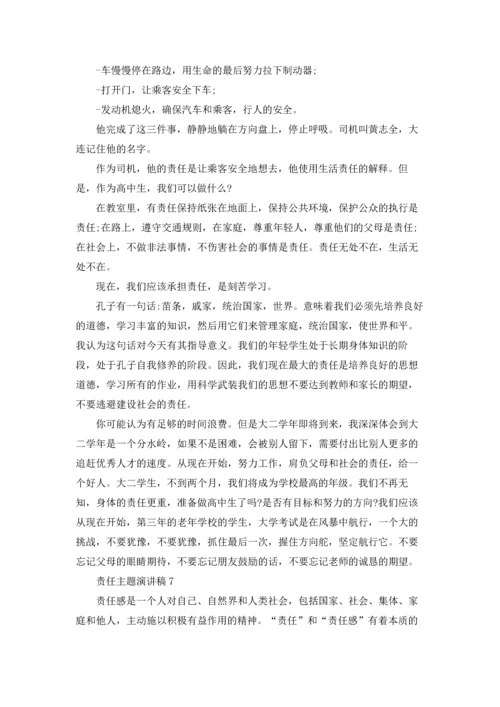 -车慢慢停在路边，用生命的最后努力拉下制动器；

-打开门，让乘客安全下车；

-发动机熄火，确保汽车和乘客，行人的安全。

他完成了这三件事，静静地躺在方向盘上，停止呼吸。司机叫黄志全，大连记住他的名字。

作为司机，他的责任是让乘客安全地想去，他使用生活责任的解释。但是，作为高中生，我们可以做什么？

在教室里，有责任保持纸张在地面上，保持公共环境，保护公众的执行是责任；在路上，遵守交通规则，在家庭，尊重年轻人，尊重他们的父母是责任；在社会上，不做非法事情，不伤害社会的事情是责任。责任无处不在，生活无处不在。

现在，我们应该承担责任，是刻苦学习。

孔子有一句话：苗条，威家，统治国家，世界。意味着我们必须先培养良好的道德，学习丰富的知识，然后用它们来管理家庭，统治国家，使世界和平。我认为这句话对今天有其指导意义。我们的年轻学生处于长期身体知识的阶段，处于孔子自我修养的阶段。因此，我们现在最大的责任是培养良好的思想道德，学习所有的作业，用科学武装我们的思想不要达到教师和家长的期望，不要逃避建设社会的责任。

你可能认为有足够的时间浪费。但是大二学年即将到来，我深深体会到大二学年是一个分水岭，如果不是困难，会被别人留下，需要付出比别人更多的追赶优秀人才的速度。从现在开始，努力工作，肩负父母和社会的责任，给一个好人。大二学生，不到两个月，我们将成为学校最高的年级。我们不再无知，身体的责任更重，准备做高中生了吗?是否有目标和努力的方向?我们应该从现在开始，第三年的老年学校的学生，大学考试是在风暴中航行，一个大的挑战，不要犹豫，不要犹豫，抓住最后一次，握住方向舵，坚定航行它。不要忘记父母的眼睛期待，不要忘记朋友鼓励的话，不要忘记老师的诚恳的期望。

责任主题演讲稿 7

责任感是一个人对自己、自然界和人类社会，包括国家、社会、集体、家庭和他人，主动施以积极有益作用的精神。“责任”和“责任感”有着本质的